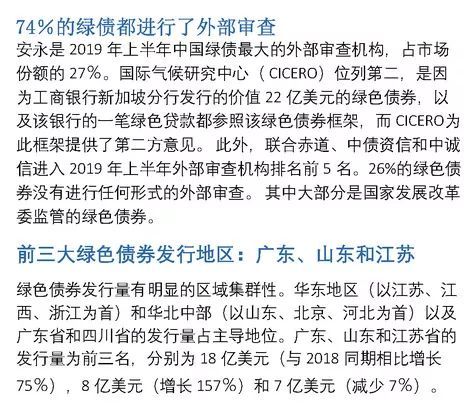 74%的绿债都进行了外部审查

安永是2019年上半年中国绿债最大的外部审查机构，占市场份额的27%。国际气候研究中心（CICERO）位列第二，是因为工商银行新加坡分行发行的价值22亿美元的绿色债券，以及该银行的一笔绿色贷款都参照该绿色债券框架，而CICERO为此框架提供了第二方意见。此外，联合赤道、中债资信和中诚信进入2019年上半年外部审查机构排名前5名。26%的绿色债券没有进行任何形式的外部审查。其中大部分是国家发展改革委监管的绿色债券。

前三大绿色债券发行地区：广东、山东和江苏

绿色债券发行量有明显的区域集群性。华东地区（以江苏、江西、浙江为首）和华北中部（以山东、北京、河北为首）以及广东省和四川省的发行量占主导地位。广东、山东和江苏省的发行量为前三名，分别为18亿美元（与2018同期相比增长75%），8亿美元（增长157%）和7亿美元（减少7%）。